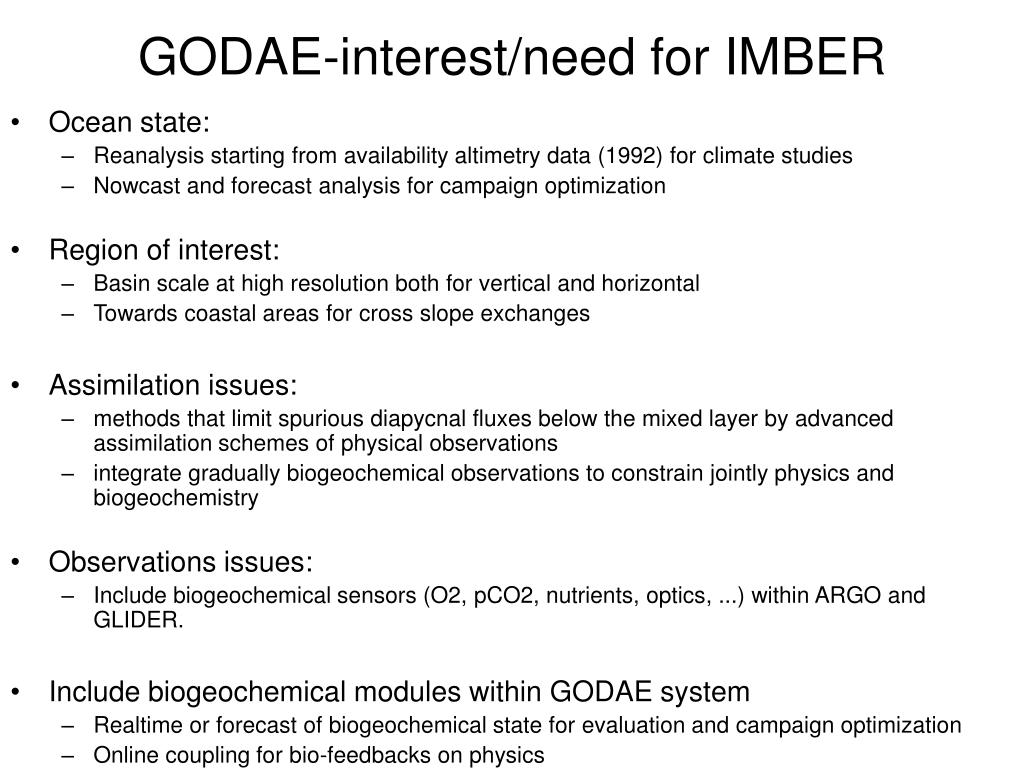 GODAE-interest/need for IMBER

• Ocean state:
– Reanalysis starting from availability altimetry data (1992) for climate studies
– Nowcast and forecast analysis for campaign optimization

• Region of interest:
– Basin scale at high resolution both for vertical and horizontal
– Towards coastal areas for cross slope exchanges

• Assimilation issues:
– methods that limit spurious diapycnal fluxes below the mixed layer by advanced assimilation schemes of physical observations
– integrate gradually biogeochemical observations to constrain jointly physics and biogeochemistry

• Observations issues:
– Include biogeochemical sensors (O2, pCO2, nutrients, optics, ...) within ARGO and GLIDER.

• Include biogeochemical modules within GODAE system
– Realtime or forecast of biogeochemical state for evaluation and campaign optimization
– Online coupling for bio-feedbacks on physics